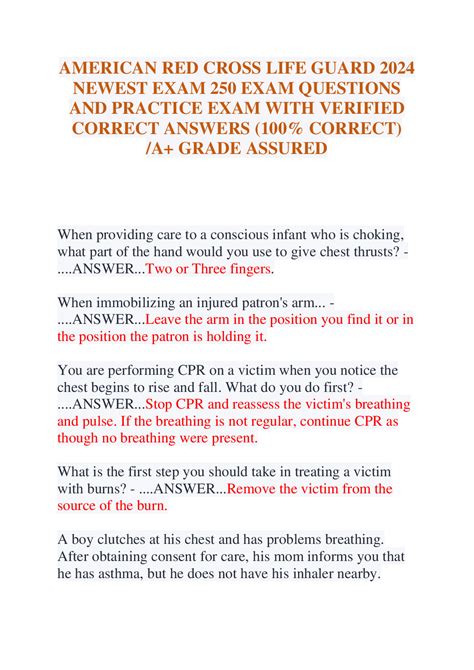 AMERICAN RED CROSS LIFE GUARD 2024 NEWEST EXAM 250 EXAM QUESTIONS AND PRACTICE EXAM WITH VERIFIED CORRECT ANSWERS (100% CORRECT) /A+ GRADE ASSURED

When providing care to a conscious infant who is choking, what part of the hand would you use to give chest thrusts? - ....ANSWER...Two or Three fingers.

When immobilizing an injured patron's arm... - ....ANSWER...Leave the arm in the position you find it or in the position the patron is holding it.

You are performing CPR on a victim when you notice the chest begins to rise and fall. What do you do first? - ....ANSWER...Stop CPR and reassess the victim's breathing and pulse. If the breathing is not regular, continue CPR as though no breathing were present.

What is the first step you should take in treating a victim with burns? - ....ANSWER...Remove the victim from the source of the burn.

A boy clutches at his chest and has problems breathing. After obtaining consent for care, his mom informs you that he has asthma, but he does not have his inhaler nearby.